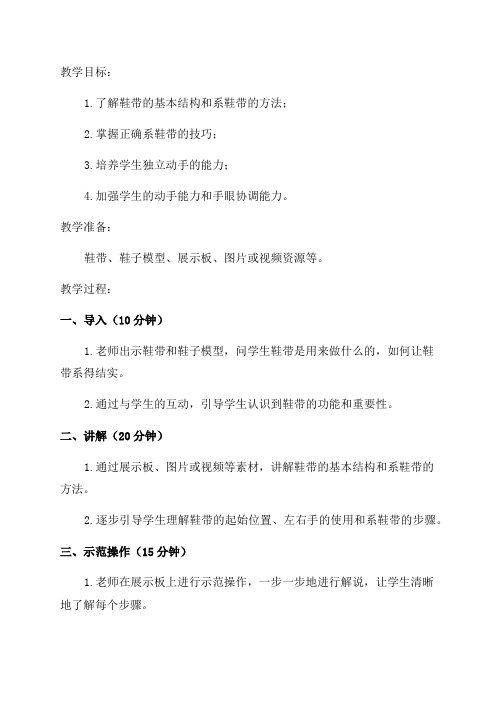 教学目标：

1.了解鞋带的基本结构和系鞋带的方法；

2.掌握正确系鞋带的技巧；

3.培养学生独立动手的能力；

4.加强学生的动手能力和手眼协调能力。

教学准备：

鞋带、鞋子模型、展示板、图片或视频资源等。

教学过程：

一、导入（10分钟）

1.老师出示鞋带和鞋子模型，问学生鞋带是用来做什么的，如何让鞋带系得结实。

2.通过与学生的互动，引导学生认识到鞋带的功能和重要性。

二、讲解（20分钟）

1.通过展示板、图片或视频等素材，讲解鞋带的基本结构和系鞋带的方法。

2.逐步引导学生理解鞋带的起始位置、左右手的使用和系鞋带的步骤。

三、示范操作（15分钟）

1.老师在展示板上进行示范操作，一步一步地进行解说，让学生清晰地了解每个步骤。